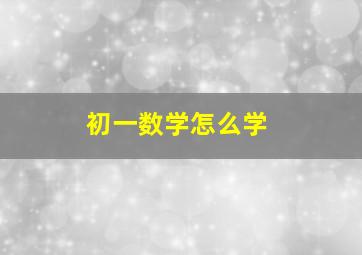 初一数学怎么学